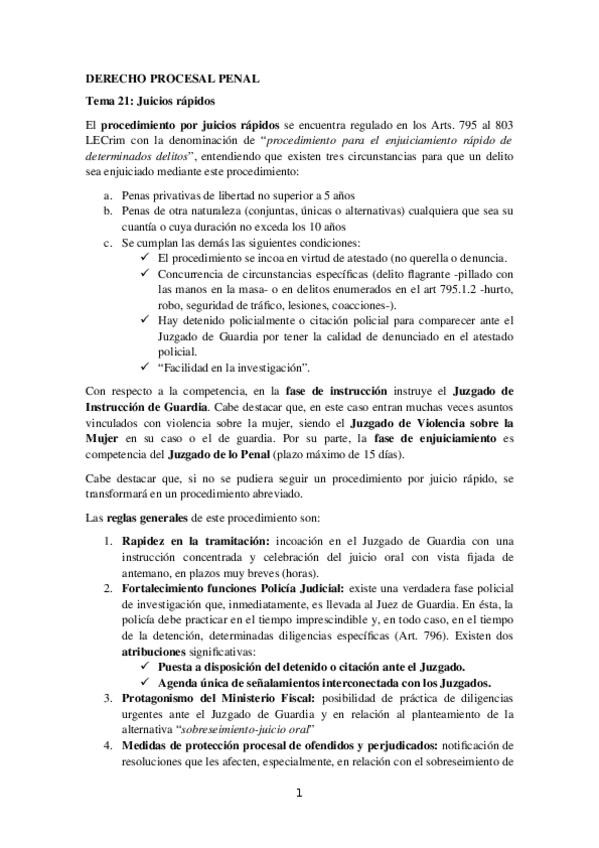 DERECHO PROCESAL PENAL

Tema 21: Juicios rápidos

El procedimiento por juicios rápidos se encuentra regulado en los Arts. 795 al 803 LECrim con la denominación de "procedimiento para el enjuiciamiento rápido de determinados delitos", entendiendo que existen tres circunstancias para que un delito sea enjuiciado mediante este procedimiento:

a. Penas privativas de libertad no superior a 5 años
b. Penas de otra naturaleza (conjuntas, únicas o alternativas) cualquiera que sea su cuantía o cuya duración no exceda los 10 años
c. Se cumplan las demás las siguientes condiciones:
✓ El procedimiento se incoa en virtud de atestado (no querella o denuncia.
✓ Concurrencia de circunstancias específicas (delito flagrante -pillado con las manos en la masa- o en delitos enumerados en el art 795.1.2 -hurto, robo, seguridad de tráfico, lesiones, coacciones-).
✓ Hay detenido policialmente o citación policial para comparecer ante el Juzgado de Guardia por tener la calidad de denunciado en el atestado policial.
✓ "Facilidad en la investigación".

Con respecto a la competencia, en la fase de instrucción instruye el Juzgado de Instrucción de Guardia. Cabe destacar que, en este caso entran muchas veces asuntos vinculados con violencia sobre la mujer, siendo el Juzgado de Violencia sobre la Mujer en su caso o el de guardia. Por su parte, la fase de enjuiciamiento es competencia del Juzgado de lo Penal (plazo máximo de 15 días).

Cabe destacar que, si no se pudiera seguir un procedimiento por juicio rápido, se transformará en un procedimiento abreviado.

Las reglas generales de este procedimiento son:

1. Rapidez en la tramitación: incoación en el Juzgado de Guardia con una instrucción concentrada y celebración del juicio oral con vista fijada de antemano, en plazos muy breves (horas).
2. Fortalecimiento funciones Policía Judicial: existe una verdadera fase policial de investigación que, inmediatamente, es llevada al Juez de Guardia. En ésta, la policía debe practicar en el tiempo imprescindible y, en todo caso, en el tiempo de la detención, determinadas diligencias específicas (Art. 796). Existen dos atribuciones significativas:
✓ Puesta a disposición del detenido o citación ante el Juzgado.
✓ Agenda única de señalamientos interconectada con los Juzgados.
3. Protagonismo del Ministerio Fiscal: posibilidad de práctica de diligencias urgentes ante el Juzgado de Guardia y en relación al planteamiento de la alternativa "sobreseimiento-juicio oral"
4. Medidas de protección procesal de ofendidos y perjudicados: notificación de resoluciones que les afecten, especialmente, en relación con el sobreseimiento de

1